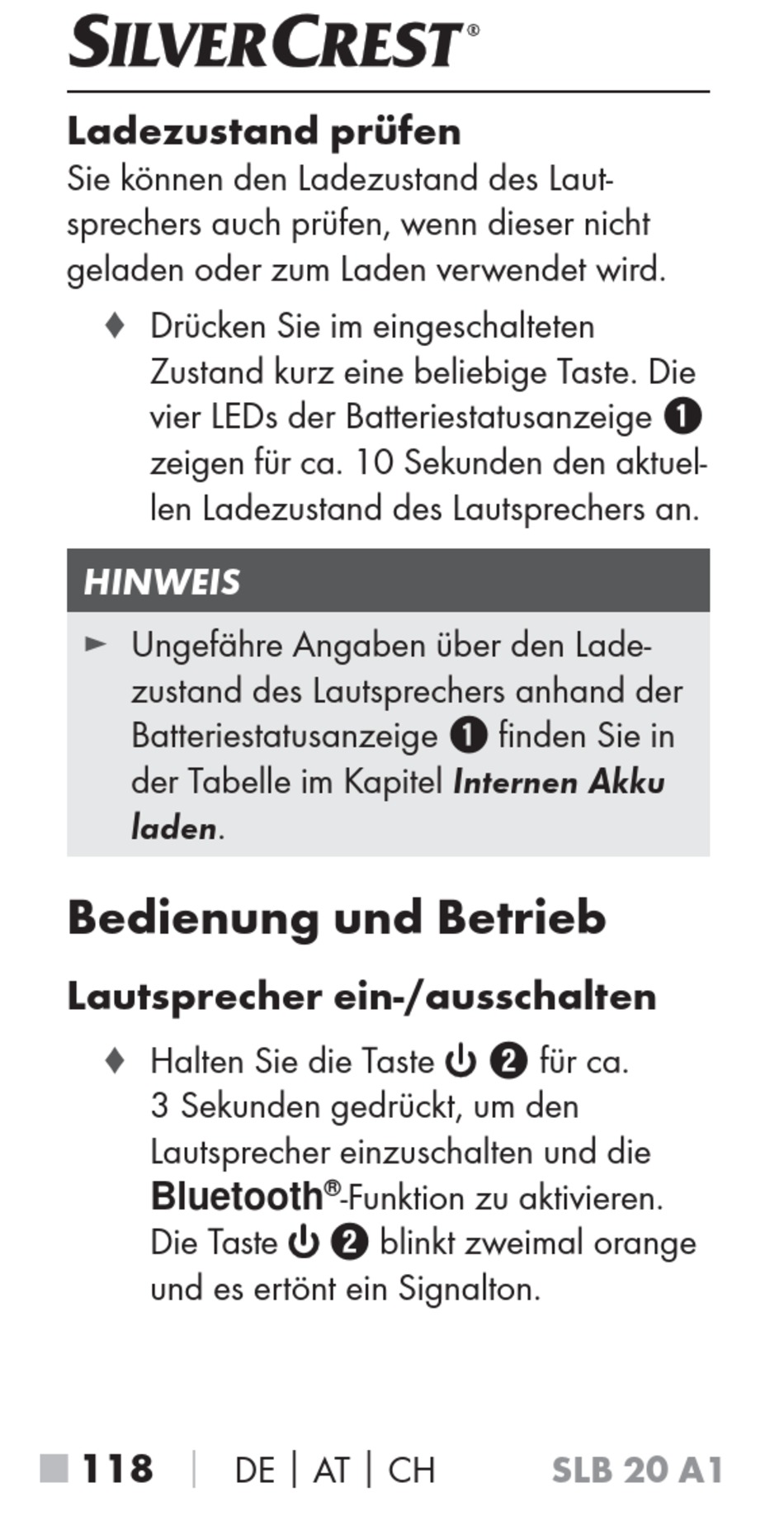 SILVERCREST®

Ladezustand prüfen

Sie können den Ladezustand des Lautsprechers auch prüfen, wenn dieser nicht geladen oder zum Laden verwendet wird.

♦ Drücken Sie im eingeschalteten Zustand kurz eine beliebige Taste. Die vier LEDs der Batteriestatusanzeige ❶ zeigen für ca. 10 Sekunden den aktuellen Ladezustand des Lautsprechers an.

HINWEIS

► Ungefähre Angaben über den Ladezustand des Lautsprechers anhand der Batteriestatusanzeige ❶ finden Sie in der Tabelle im Kapitel Internen Akku laden.

Bedienung und Betrieb

Lautsprecher ein-/ausschalten

♦ Halten Sie die Taste ⏻ ❷ für ca. 3 Sekunden gedrückt, um den Lautsprecher einzuschalten und die Bluetooth®-Funktion zu aktivieren. Die Taste ⏻ ❷ blinkt zweimal orange und es ertönt ein Signalton.

■ 118 | DE | AT | CH SLB 20 A1